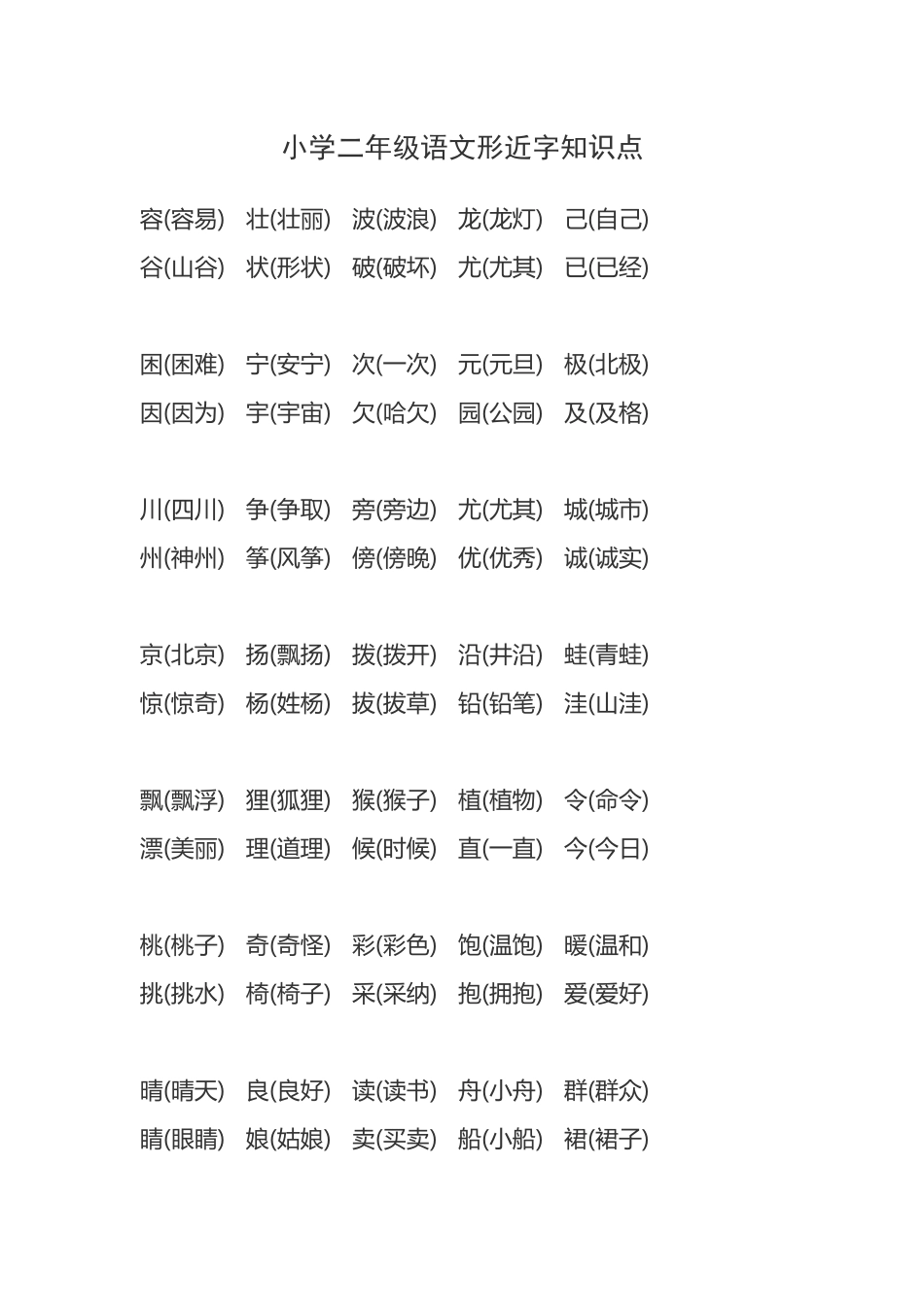 小学二年级语文形近字知识点

容(容易)　壮(壮丽)　波(波浪)　龙(龙灯)　己(自己)
谷(山谷)　状(形状)　破(破坏)　尤(尤其)　已(已经)

困(困难)　宁(安宁)　次(一次)　元(元旦)　极(北极)
因(因为)　宇(宇宙)　欠(哈欠)　园(公园)　及(及格)

川(四川)　争(争取)　旁(旁边)　尤(尤其)　城(城市)
州(神州)　筝(风筝)　傍(傍晚)　优(优秀)　诚(诚实)

京(北京)　扬(飘扬)　拨(拨开)　沿(井沿)　蛙(青蛙)
惊(惊奇)　杨(姓杨)　拔(拔草)　铅(铅笔)　洼(山洼)

飘(飘浮)　狸(狐狸)　猴(猴子)　植(植物)　令(命令)
漂(美丽)　理(道理)　候(时候)　直(一直)　今(今日)

桃(桃子)　奇(奇怪)　彩(彩色)　饱(温饱)　暖(温和)
挑(挑水)　椅(椅子)　采(采纳)　抱(拥抱)　爱(爱好)

晴(晴天)　良(良好)　读(读书)　舟(小舟)　群(群众)
睛(眼睛)　娘(姑娘)　卖(买卖)　船(小船)　裙(裙子)